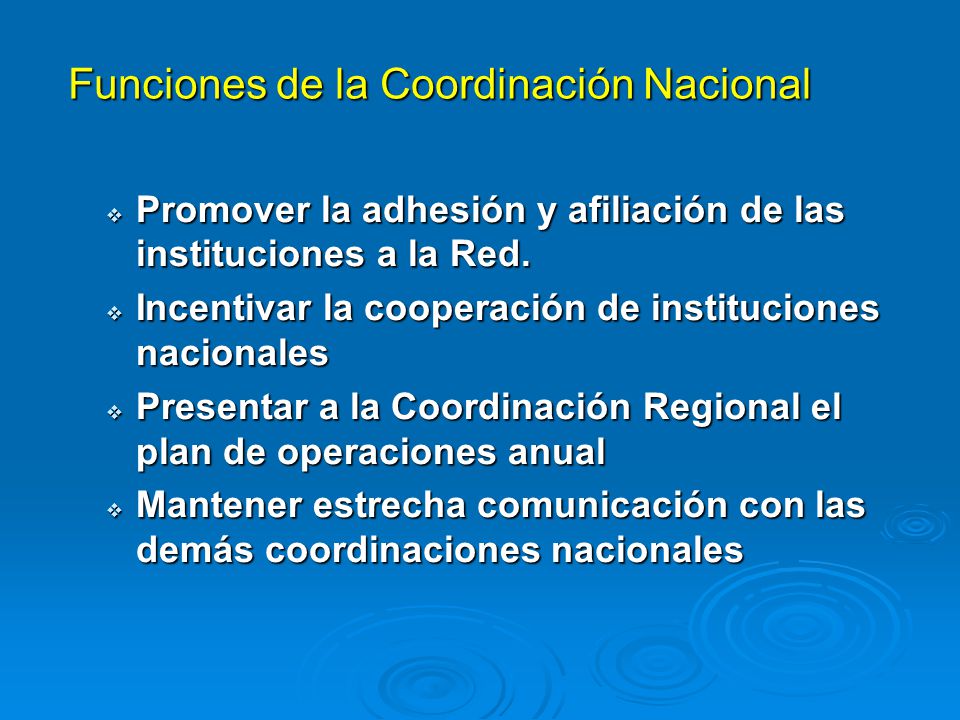 Funciones de la Coordinación Nacional

❖ Promover la adhesión y afiliación de las instituciones a la Red.
❖ Incentivar la cooperación de instituciones nacionales
❖ Presentar a la Coordinación Regional el plan de operaciones anual
❖ Mantener estrecha comunicación con las demás coordinaciones nacionales